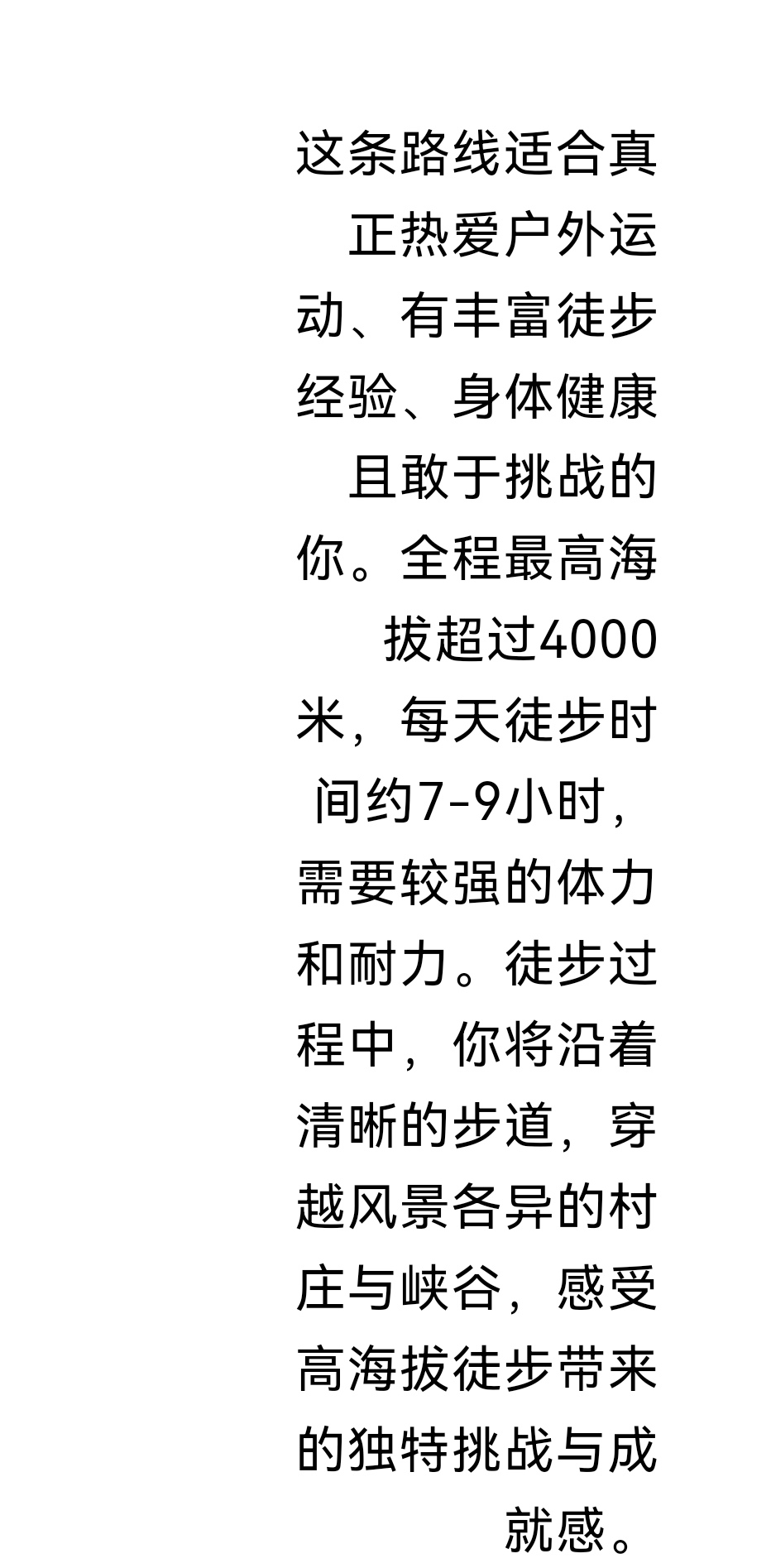 这条路线适合真正热爱户外运动、有丰富徒步经验、身体健康且敢于挑战的你。全程最高海拔超过4000米，每天徒步时间约7-9小时，需要较强的体力和耐力。徒步过程中，你将沿着清晰的步道，穿越风景各异的村庄与峡谷，感受高海拔徒步带来的独特挑战与成就感。